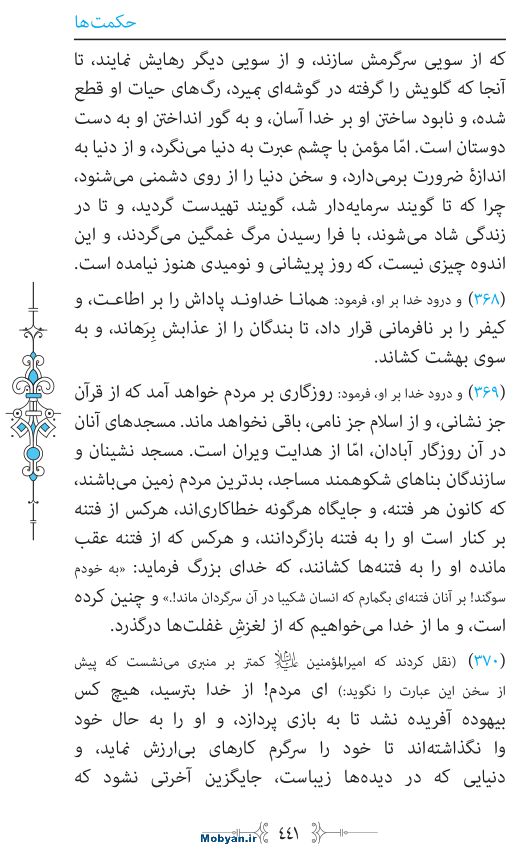 حکمت‌ها

که از سویی سرگرمش سازند، و از سویی دیگر رهایش نمایند، تا آنجا که گلویش را گرفته در گوشه‌ای بمیرد، رگ‌های حیات او قطع شده، و نابود ساختن او بر خدا آسان، و به گور انداختن او به دست دوستان است. امّا مؤمن با چشم عبرت به دنیا می‌نگرد، و از دنیا به اندازهٔ ضرورت برمی‌دارد، و سخن دنیا را از روی دشمنی می‌شنود، چرا که تا گویند سرمایه‌دار شد، گویند تهیدست گردید، و تا در زندگی شاد می‌شوند، با فرا رسیدن مرگ غمگین می‌گردند، و این اندوه چیزی نیست، که روز پریشانی و نومیدی هنوز نیامده است.

(۳۶۸) و درود خدا بر او، فرمود: همانا خداوند پاداش را بر اطاعت، و کیفر را بر نافرمانی قرار داد، تا بندگان را از عذابش بِرَهاند، و به سوی بهشت کشاند.

(۳۶۹) و درود خدا بر او، فرمود: روزگاری بر مردم خواهد آمد که از قرآن جز نشانی، و از اسلام جز نامی، باقی نخواهد ماند. مسجدهای آنان در آن روزگار آبادان، امّا از هدایت ویران است. مسجد نشینان و سازندگان بناهای شکوهمند مساجد، بدترین مردم زمین می‌باشند، که کانون هر فتنه، و جایگاه هرگونه خطاکاری‌اند، هرکس از فتنه بر کنار است او را به فتنه بازگردانند، و هرکس که از فتنه عقب مانده او را به فتنه‌ها کشانند، که خدای بزرگ فرماید: «به خودم سوگند! بر آنان فتنه‌ای بگمارم که انسان شکیبا در آن سرگردان ماند!.» و چنین کرده است، و ما از خدا می‌خواهیم که از لغزشِ غفلت‌ها درگذرد.

(۳۷۰) (نقل کردند که امیرالمؤمنین علیه‌السلام کمتر بر منبری می‌نشست که پیش از سخن این عبارت را نگوید:) ای مردم! از خدا بترسید، هیچ کس بیهوده آفریده نشد تا به بازی پردازد، و او را به حال خود وا نگذاشته‌اند تا خود را سرگرم کارهای بی‌ارزش نماید، و دنیایی که در دیده‌ها زیباست، جایگزین آخرتی نشود که

Mobyan.ir ۴۴۱